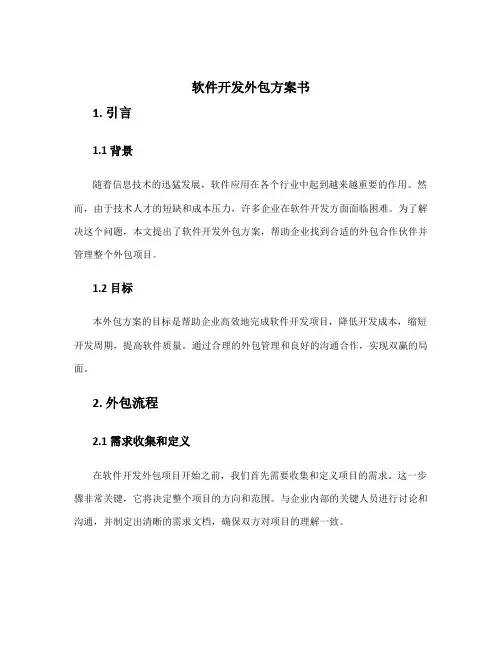 软件开发外包方案书

1. 引言

1.1 背景

随着信息技术的迅猛发展，软件应用在各个行业中起到越来越重要的作用。然而，由于技术人才的短缺和成本压力，许多企业在软件开发方面面临困难。为了解决这个问题，本文提出了软件开发外包方案，帮助企业找到合适的外包合作伙伴并管理整个外包项目。

1.2 目标

本外包方案的目标是帮助企业高效地完成软件开发项目，降低开发成本，缩短开发周期，提高软件质量。通过合理的外包管理和良好的沟通合作，实现双赢的局面。

2. 外包流程

2.1 需求收集和定义

在软件开发外包项目开始之前，我们首先需要收集和定义项目的需求。这一步骤非常关键，它将决定整个项目的方向和范围。与企业内部的关键人员进行讨论和沟通，并制定出清晰的需求文档，确保双方对项目的理解一致。